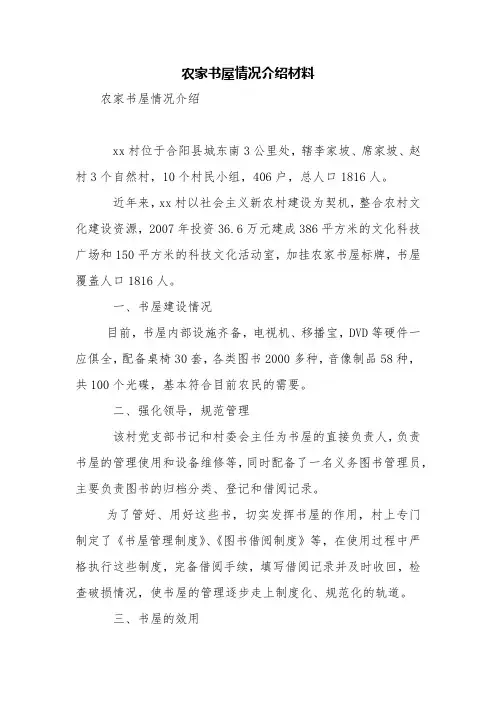 农家书屋情况介绍材料

农家书屋情况介绍

xx村位于合阳县城东南3公里处，辖李家坡、席家坡、赵村3个自然村，10个村民小组，406户，总人口1816人。

近年来，xx村以社会主义新农村建设为契机，整合农村文化建设资源，2007年投资36.6万元建成386平方米的文化科技广场和150平方米的科技文化活动室，加挂农家书屋标牌，书屋覆盖人口1816人。

一、书屋建设情况

目前，书屋内部设施齐备，电视机、移播宝，DVD等硬件一应俱全，配备桌椅30套，各类图书2000多种，音像制品58种，共100个光碟，基本符合目前农民的需要。

二、强化领导，规范管理

该村党支部书记和村委会主任为书屋的直接负责人，负责书屋的管理使用和设备维修等，同时配备了一名义务图书管理员，主要负责图书的归档分类、登记和借阅记录。

为了管好、用好这些书，切实发挥书屋的作用，村上专门制定了《书屋管理制度》、《图书借阅制度》等，在使用过程中严格执行这些制度，完备借阅手续，填写借阅记录并及时收回，检查破损情况，使书屋的管理逐步走上制度化、规范化的轨道。

三、书屋的效用